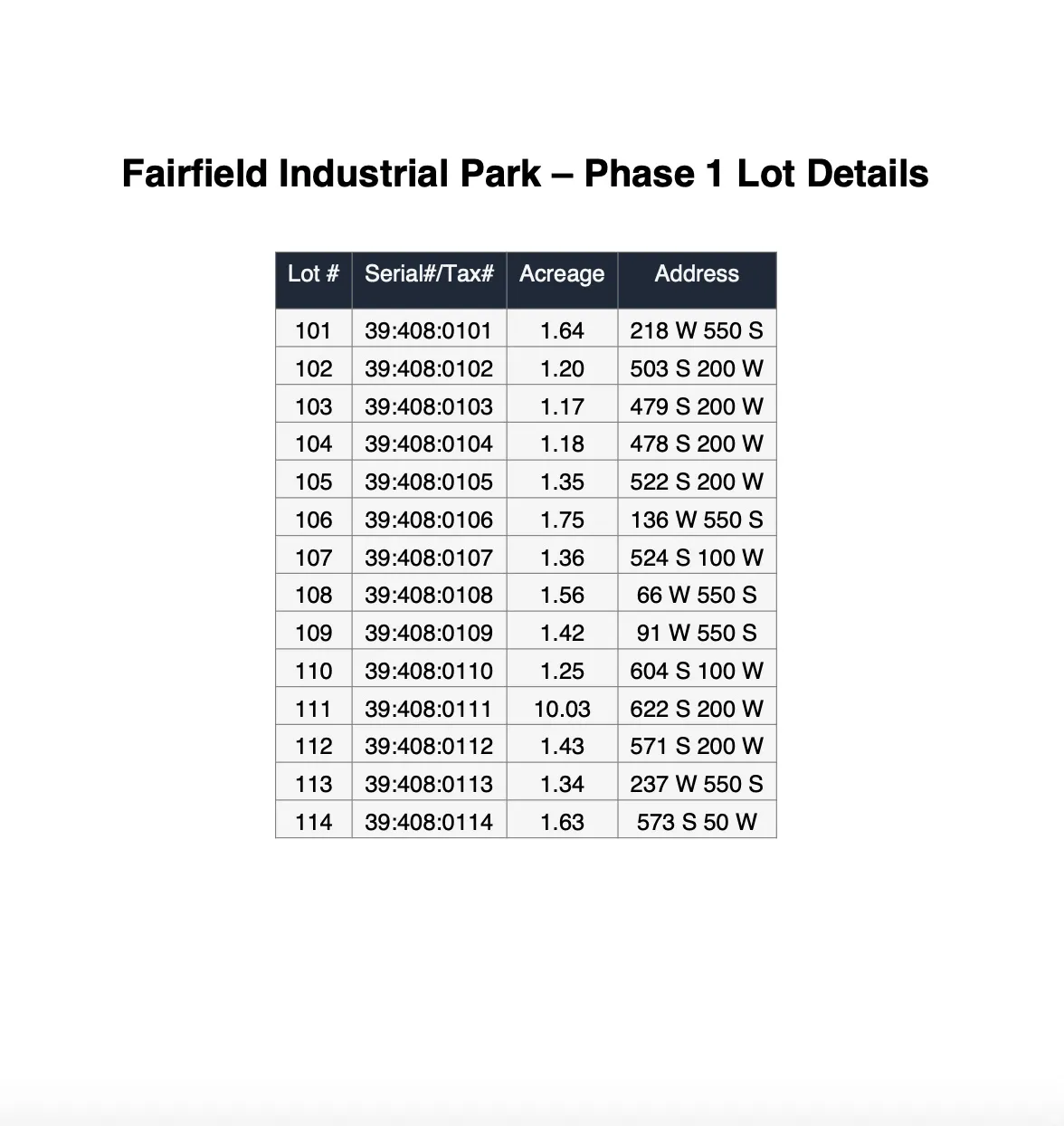 Fairfield Industrial Park – Phase 1 Lot Details

| Lot # | Serial#/Tax# | Acreage | Address |
|---|---|---|---|
| 101 | 39:408:0101 | 1.64 | 218 W 550 S |
| 102 | 39:408:0102 | 1.20 | 503 S 200 W |
| 103 | 39:408:0103 | 1.17 | 479 S 200 W |
| 104 | 39:408:0104 | 1.18 | 478 S 200 W |
| 105 | 39:408:0105 | 1.35 | 522 S 200 W |
| 106 | 39:408:0106 | 1.75 | 136 W 550 S |
| 107 | 39:408:0107 | 1.36 | 524 S 100 W |
| 108 | 39:408:0108 | 1.56 | 66 W 550 S |
| 109 | 39:408:0109 | 1.42 | 91 W 550 S |
| 110 | 39:408:0110 | 1.25 | 604 S 100 W |
| 111 | 39:408:0111 | 10.03 | 622 S 200 W |
| 112 | 39:408:0112 | 1.43 | 571 S 200 W |
| 113 | 39:408:0113 | 1.34 | 237 W 550 S |
| 114 | 39:408:0114 | 1.63 | 573 S 50 W |